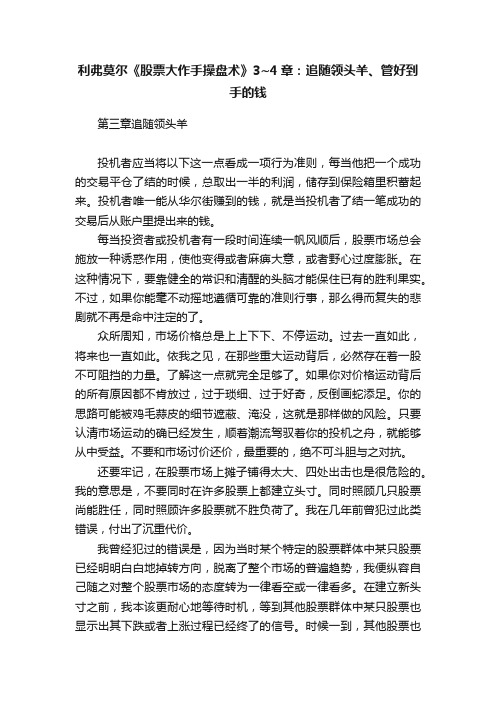 利弗莫尔《股票大作手操盘术》3~4 章：追随领头羊、管好到手的钱

第三章追随领头羊

投机者应当将以下这一点看成一项行为准则，每当他把一个成功的交易平仓了结的时候，总取出一半的利润，储存到保险箱里积蓄起来。投机者唯一能从华尔街赚到的钱，就是当投机者了结一笔成功的交易后从账户里提出来的钱。

每当投资者或投机者有一段时间连续一帆风顺后，股票市场总会施放一种诱惑作用，使他变得或者麻痹大意，或者野心过度膨胀。在这种情况下，要靠健全的常识和清醒的头脑才能保住已有的胜利果实。不过，如果你能毫不动摇地遵循可靠的准则行事，那么得而复失的悲剧就不再是命中注定的了。

众所周知，市场价格总是上上下下、不停运动。过去一直如此，将来也一直如此。依我之见，在那些重大运动背后，必然存在着一股不可阻挡的力量。了解这一点就完全足够了。如果你对价格运动背后的所有原因都不肯放过，过于琐细、过于好奇，反倒画蛇添足。你的思路可能被鸡毛蒜皮的细节遮蔽、淹没，这就是那样做的风险。只要认清市场运动的确已经发生，顺着潮流驾驭着你的投机之舟，就能够从中受益。不要和市场讨价还价，最重要的，绝不可斗胆与之对抗。

还要牢记，在股票市场上摊子铺得太大、四处出击也是很危险的。我的意思是，不要同时在许多股票上都建立头寸。同时照顾几只股票尚能胜任，同时照顾许多股票就不胜负荷了。我在几年前曾犯过此类错误，付出了沉重代价。

我曾经犯过的错误是，因为当时某个特定的股票群体中某只股票已经明明白白地掉转方向，脱离了整个市场的普遍趋势，我便纵容自己随之对整个股票市场的态度转为一律看空或一律看多。在建立新头寸之前，我本该更耐心地等待时机，等到其他股票群体中某只股票也显示出其下跌或者上涨过程已经终了的信号。时候一到，其他股票也